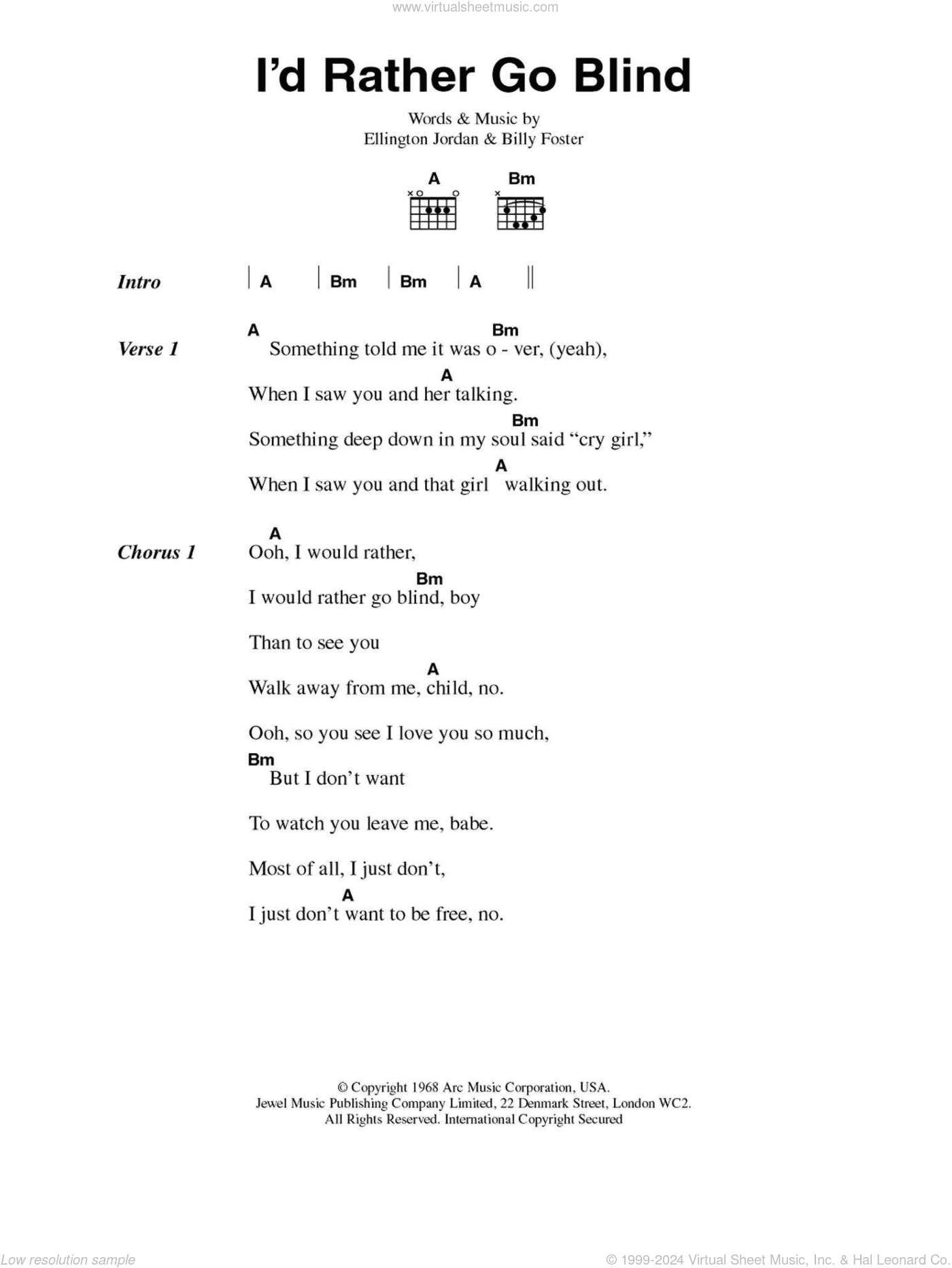 www.virtualsheetmusic.com

I'd Rather Go Blind

Words & Music by
Ellington Jordan & Billy Foster

A Bm

Intro | A | Bm | Bm | A ||

Verse 1
A Bm
Something told me it was o - ver, (yeah),
A
When I saw you and her talking.
Bm
Something deep down in my soul said "cry girl,"
A
When I saw you and that girl walking out.

Chorus 1
A
Ooh, I would rather,
Bm
I would rather go blind, boy

Than to see you
A
Walk away from me, child, no.

Ooh, so you see I love you so much,
Bm
But I don't want

To watch you leave me, babe.

Most of all, I just don't,
A
I just don't want to be free, no.

© Copyright 1968 Arc Music Corporation, USA.
Jewel Music Publishing Company Limited, 22 Denmark Street, London WC2.
All Rights Reserved. International Copyright Secured

Low resolution sample

© 1999-2024 Virtual Sheet Music, Inc. & Hal Leonard Co.